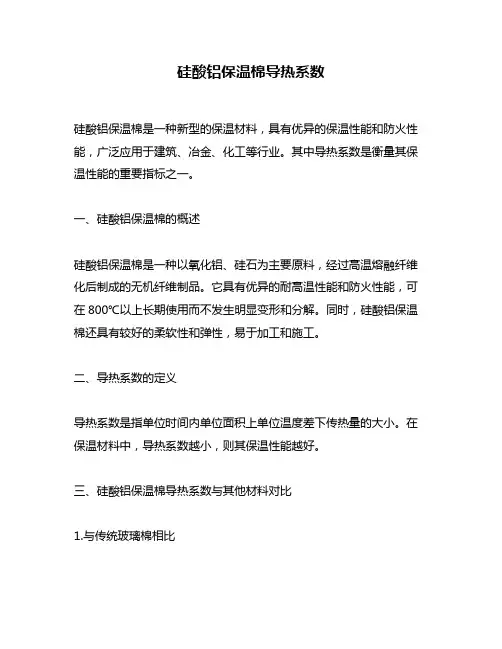 硅酸铝保温棉导热系数

硅酸铝保温棉是一种新型的保温材料，具有优异的保温性能和防火性能，广泛应用于建筑、冶金、化工等行业。其中导热系数是衡量其保温性能的重要指标之一。

一、硅酸铝保温棉的概述

硅酸铝保温棉是一种以氧化铝、硅石为主要原料，经过高温熔融纤维化后制成的无机纤维制品。它具有优异的耐高温性能和防火性能，可在 800℃以上长期使用而不发生明显变形和分解。同时，硅酸铝保温棉还具有较好的柔软性和弹性，易于加工和施工。

二、导热系数的定义

导热系数是指单位时间内单位面积上单位温度差下传热量的大小。在保温材料中，导热系数越小，则其保温性能越好。

三、硅酸铝保温棉导热系数与其他材料对比

1.与传统玻璃棉相比